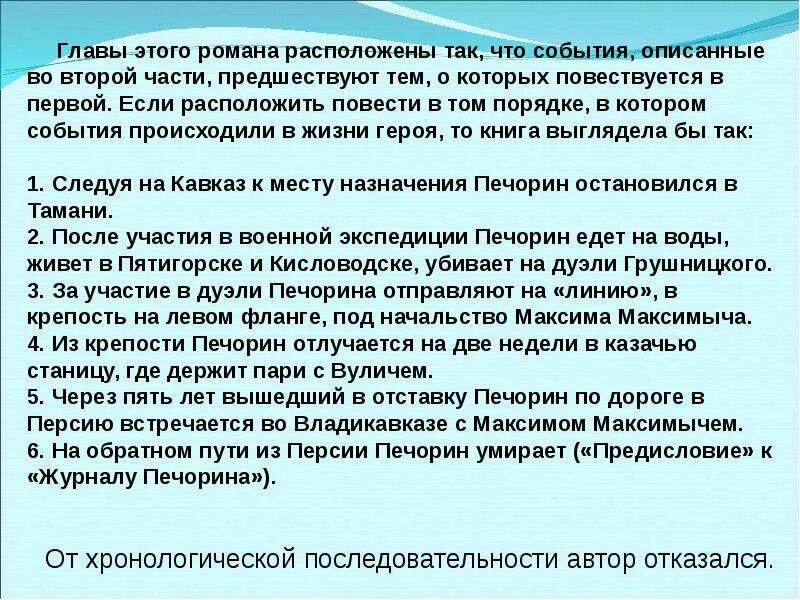 Главы этого романа расположены так, что события, описанные во второй части, предшествуют тем, о которых повествуется в первой. Если расположить повести в том порядке, в котором события происходили в жизни героя, то книга выглядела бы так:

1. Следуя на Кавказ к месту назначения Печорин остановился в Тамани.
2. После участия в военной экспедиции Печорин едет на воды, живет в Пятигорске и Кисловодске, убивает на дуэли Грушницкого.
3. За участие в дуэли Печорина отправляют на «линию», в крепость на левом фланге, под начальство Максима Максимыча.
4. Из крепости Печорин отлучается на две недели в казачью станицу, где держит пари с Вуличем.
5. Через пять лет вышедший в отставку Печорин по дороге в Персию встречается во Владикавказе с Максимом Максимычем.
6. На обратном пути из Персии Печорин умирает («Предисловие» к «Журналу Печорина»).

От хронологической последовательности автор отказался.